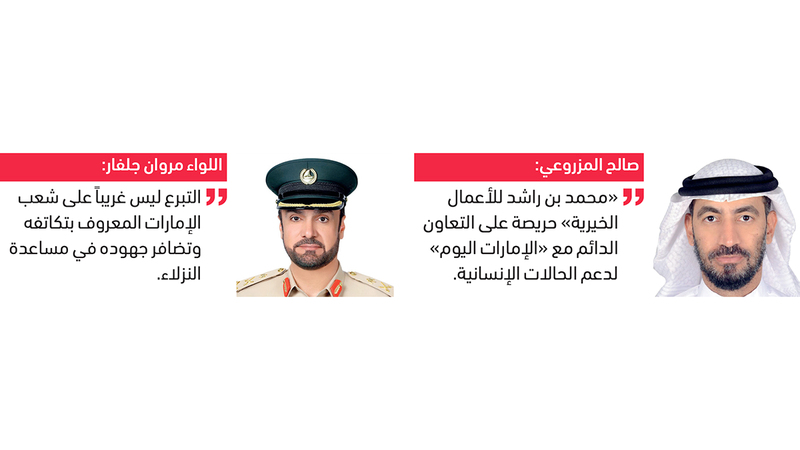 صالح المزروعي:

«محمد بن راشد للأعمال الخيرية» حريصة على التعاون الدائم مع «الإمارات اليوم» لدعم الحالات الإنسانية.

اللواء مروان جلفار:

التبرع ليس غريباً على شعب الإمارات المعروف بتكاتفه وتضافر جهوده في مساعدة النزلاء.